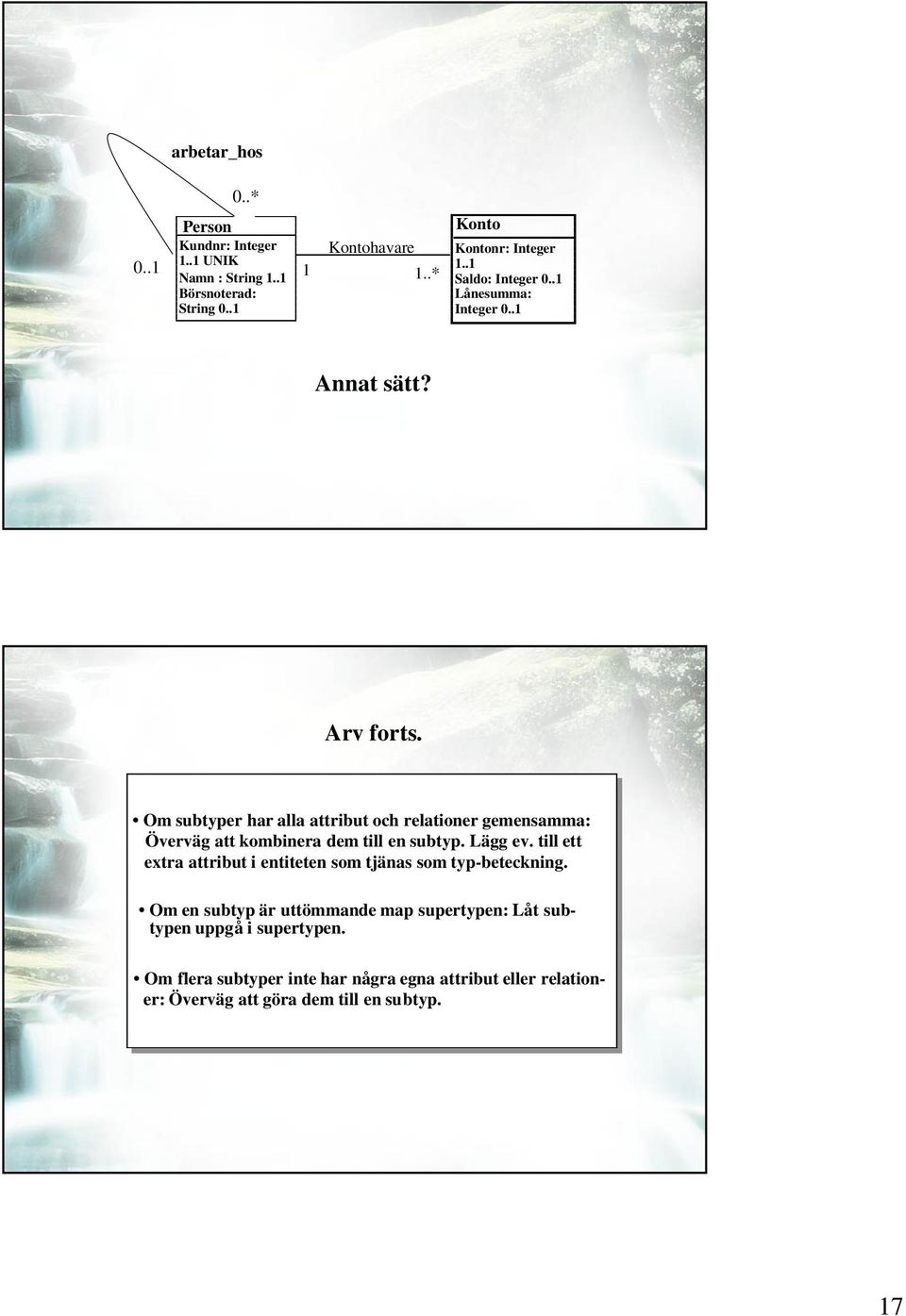 arbetar_hos

0..*

0..1

Person
Kundnr: Integer 1..1 UNIK
Namn : String 1..1
Börsnoterad: String 0..1

Kontohavare

1

1..*

Konto
Kontonr: Integer 1..1
Saldo: Integer 0..1
Lånesumma: Integer 0..1

Annat sätt?

Arv forts.

• Om subtyper har alla attribut och relationer gemensamma: Överväg att kombinera dem till en subtyp. Lägg ev. till ett extra attribut i entiteten som tjänas som typ-beteckning.

• Om en subtyp är uttömmande map supertypen: Låt subtypen uppgå i supertypen.

• Om flera subtyper inte har några egna attribut eller relationer: Överväg att göra dem till en subtyp.

17